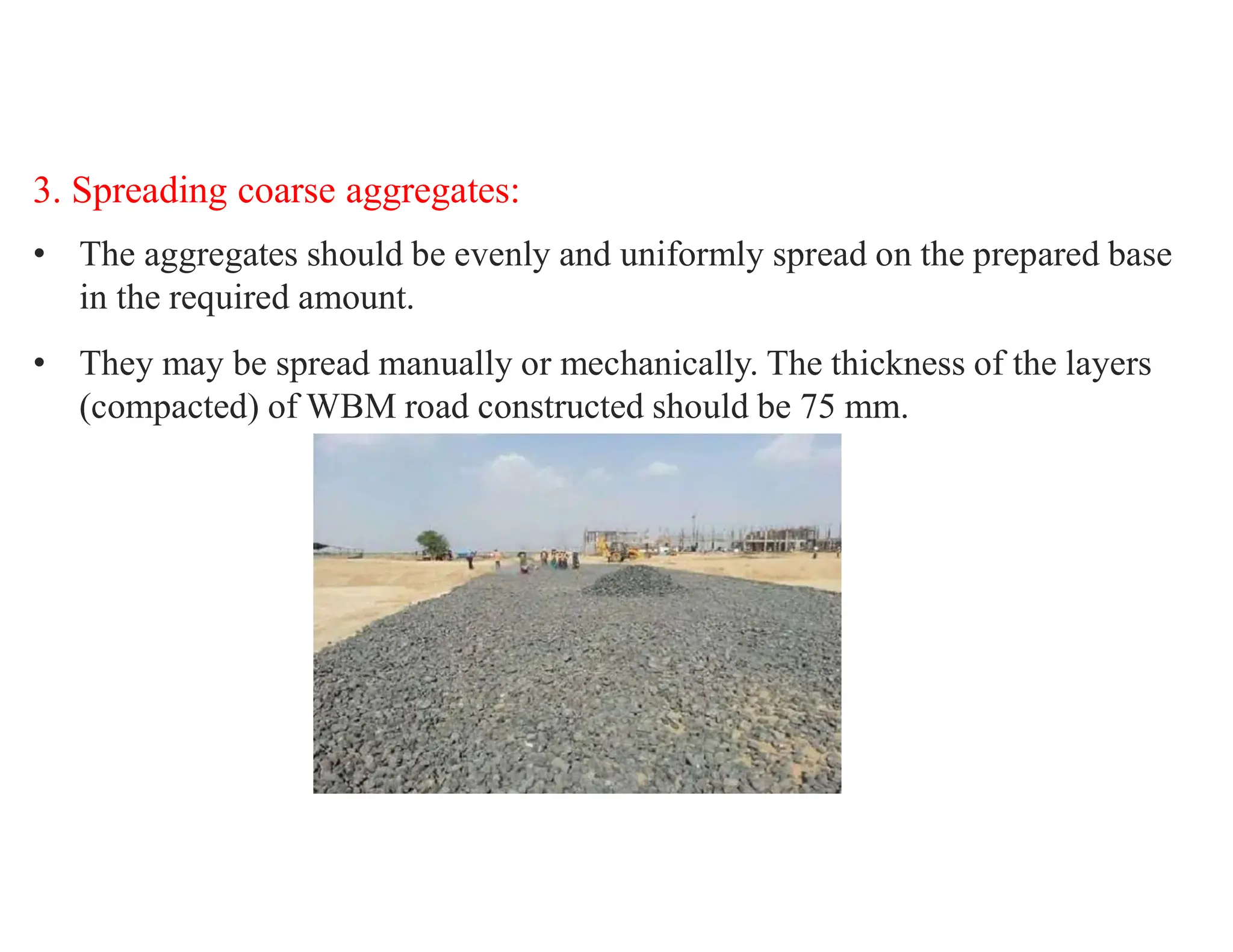 3. Spreading coarse aggregates:

• The aggregates should be evenly and uniformly spread on the prepared base in the required amount.

• They may be spread manually or mechanically. The thickness of the layers (compacted) of WBM road constructed should be 75 mm.